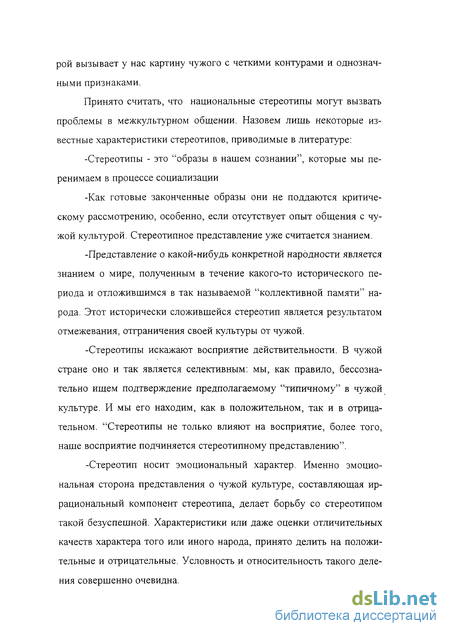 рой вызывает у нас картину чужого с четкими контурами и однозначными признаками.

Принято считать, что национальные стереотипы могут вызвать проблемы в межкультурном общении. Назовем лишь некоторые известные характеристики стереотипов, приводимые в литературе:

-Стереотипы - это "образы в нашем сознании", которые мы перенимаем в процессе социализации

-Как готовые законченные образы они не поддаются критическому рассмотрению, особенно, если отсутствует опыт общения с чужой культурой. Стереотипное представление уже считается знанием.

-Представление о какой-нибудь конкретной народности является знанием о мире, полученным в течение какого-то исторического периода и отложившимся в так называемой "коллективной памяти" народа. Этот исторически сложившейся стереотип является результатом отмежевания, отграничения своей культуры от чужой.

-Стереотипы искажают восприятие действительности. В чужой стране оно и так является селективным: мы, как правило, бессознательно ищем подтверждение предполагаемому "типичному" в чужой культуре. И мы его находим, как в положительном, так и в отрицательном. "Стереотипы не только влияют на восприятие, более того, наше восприятие подчиняется стереотипному представлению".

-Стереотип носит эмоциональный характер. Именно эмоциональная сторона представления о чужой культуре, составляющая иррациональный компонент стереотипа, делает борьбу со стереотипом такой безуспешной. Характеристики или даже оценки отличительных качеств характера того или иного народа, принято делить на положительные и отрицательные. Условность и относительность такого деления совершенно очевидна.

dsLib.net
библиотека диссертаций